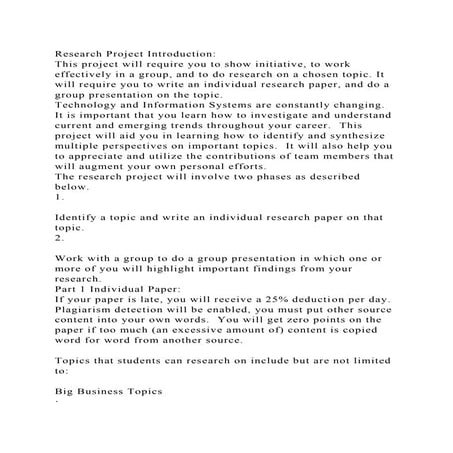 Research Project Introduction:
This project will require you to show initiative, to work effectively in a group, and to do research on a chosen topic. It will require you to write an individual research paper, and do a group presentation on the topic.
Technology and Information Systems are constantly changing. It is important that you learn how to investigate and understand current and emerging trends throughout your career. This project will aid you in learning how to identify and synthesize multiple perspectives on important topics. It will also help you to appreciate and utilize the contributions of team members that will augment your own personal efforts.
The research project will involve two phases as described below.
1.

Identify a topic and write an individual research paper on that topic.
2.

Work with a group to do a group presentation in which one or more of you will highlight important findings from your research.
Part 1 Individual Paper:
If your paper is late, you will receive a 25% deduction per day. Plagiarism detection will be enabled, you must put other source content into your own words. You will get zero points on the paper if too much (an excessive amount of) content is copied word for word from another source.

Topics that students can research on include but are not limited to:

Big Business Topics
·